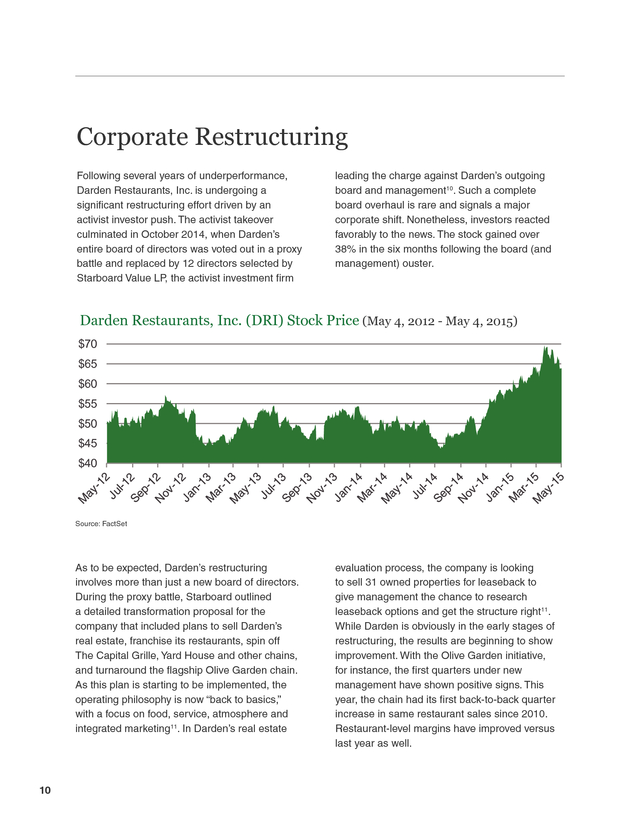 Corporate Restructuring

Following several years of underperformance, Darden Restaurants, Inc. is undergoing a significant restructuring effort driven by an activist investor push. The activist takeover culminated in October 2014, when Darden's entire board of directors was voted out in a proxy battle and replaced by 12 directors selected by Starboard Value LP, the activist investment firm

leading the charge against Darden's outgoing board and management$^{10}$. Such a complete board overhaul is rare and signals a major corporate shift. Nonetheless, investors reacted favorably to the news. The stock gained over 38% in the six months following the board (and management) ouster.

Darden Restaurants, Inc. (DRI) Stock Price (May 4, 2012 - May 4, 2015)

$70
$65
$60
$55
$50
$45
$40

May-12 Jul-12 Sep-12 Nov-12 Jan-13 Mar-13 May-13 Jul-13 Sep-13 Nov-13 Jan-14 Mar-14 May-14 Jul-14 Sep-14 Nov-14 Jan-15 Mar-15 May-15

Source: FactSet

As to be expected, Darden's restructuring involves more than just a new board of directors. During the proxy battle, Starboard outlined a detailed transformation proposal for the company that included plans to sell Darden's real estate, franchise its restaurants, spin off The Capital Grille, Yard House and other chains, and turnaround the flagship Olive Garden chain. As this plan is starting to be implemented, the operating philosophy is now "back to basics," with a focus on food, service, atmosphere and integrated marketing$^{11}$. In Darden's real estate

evaluation process, the company is looking to sell 31 owned properties for leaseback to give management the chance to research leaseback options and get the structure right$^{11}$. While Darden is obviously in the early stages of restructuring, the results are beginning to show improvement. With the Olive Garden initiative, for instance, the first quarters under new management have shown positive signs. This year, the chain had its first back-to-back quarter increase in same restaurant sales since 2010. Restaurant-level margins have improved versus last year as well.

10